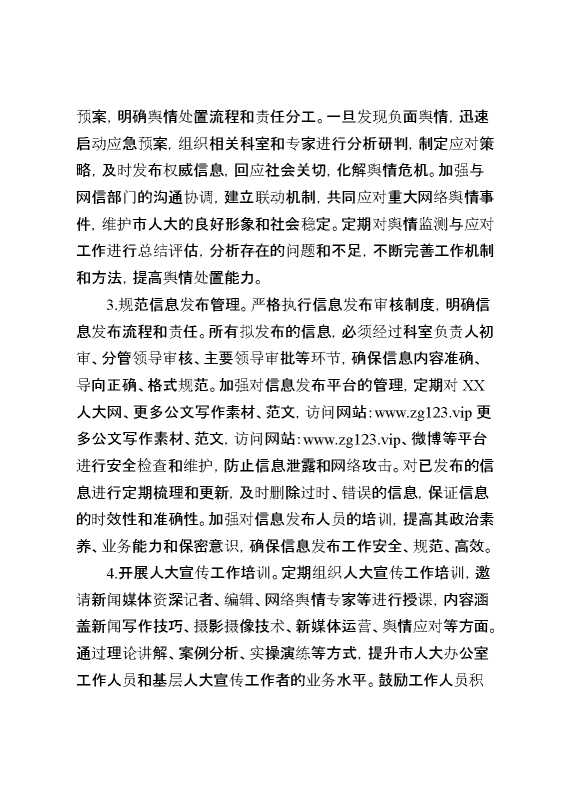 预案，明确舆情处置流程和责任分工。一旦发现负面舆情，迅速启动应急预案，组织相关科室和专家进行分析研判，制定应对策略，及时发布权威信息，回应社会关切，化解舆情危机。加强与网信部门的沟通协调，建立联动机制，共同应对重大网络舆情事件，维护市人大的良好形象和社会稳定。定期对舆情监测与应对工作进行总结评估，分析存在的问题和不足，不断完善工作机制和方法，提高舆情处置能力。

3.规范信息发布管理。严格执行信息发布审核制度，明确信息发布流程和责任。所有拟发布的信息，必须经过科室负责人初审、分管领导审核、主要领导审批等环节，确保信息内容准确、导向正确、格式规范。加强对信息发布平台的管理，定期对 XX 人大网、更多公文写作素材、范文，访问网站：www.zg123.vip 更多公文写作素材、范文，访问网站：www.zg123.vip、微博等平台进行安全检查和维护，防止信息泄露和网络攻击。对已发布的信息进行定期梳理和更新，及时删除过时、错误的信息，保证信息的时效性和准确性。加强对信息发布人员的培训，提高其政治素养、业务能力和保密意识，确保信息发布工作安全、规范、高效。

4.开展人大宣传工作培训。定期组织人大宣传工作培训，邀请新闻媒体资深记者、编辑、网络舆情专家等进行授课，内容涵盖新闻写作技巧、摄影摄像技术、新媒体运营、舆情应对等方面。通过理论讲解、案例分析、实操演练等方式，提升市人大办公室工作人员和基层人大宣传工作者的业务水平。鼓励工作人员积